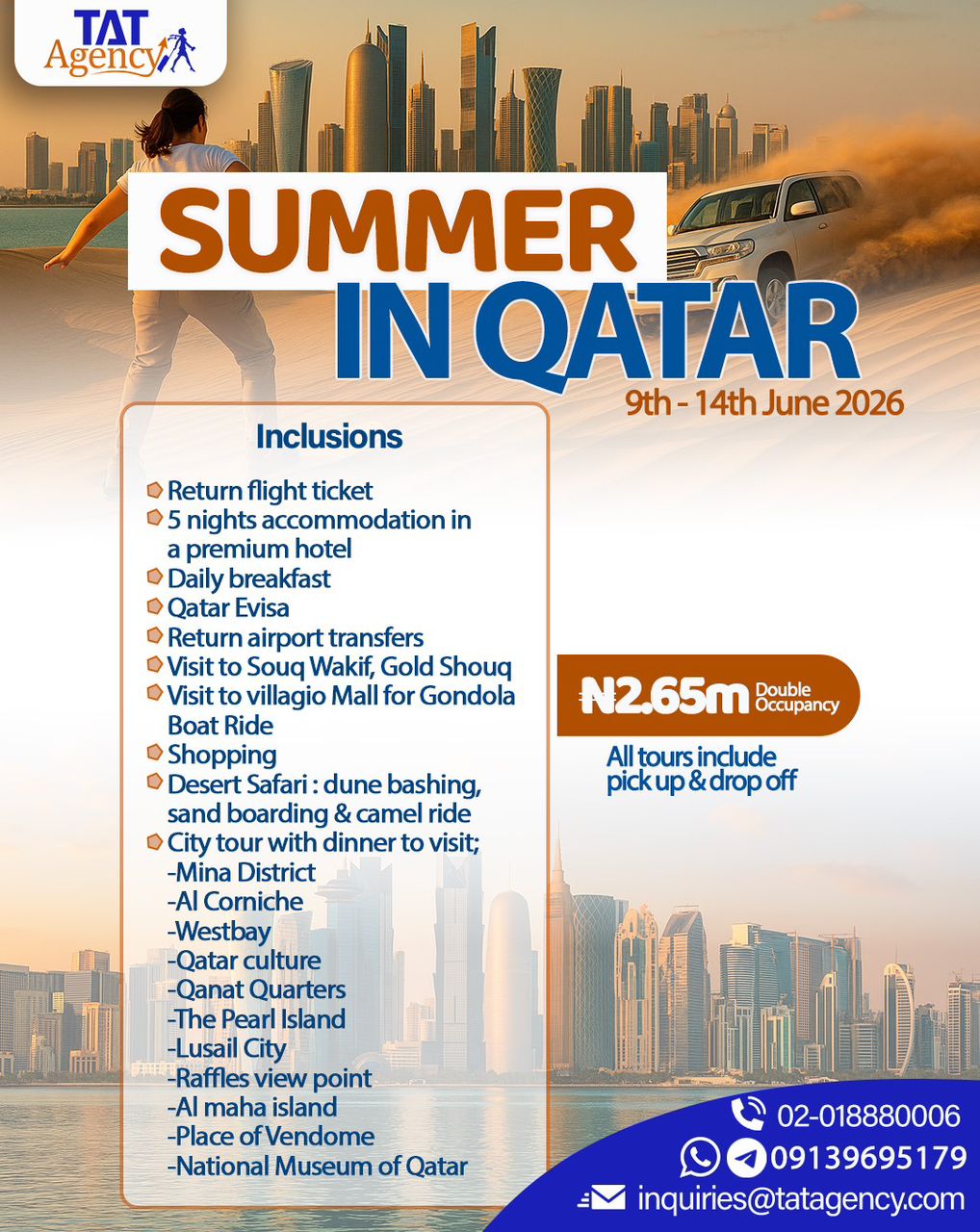 TAT Agency

SUMMER IN QATAR

9th - 14th June 2026

Inclusions

Return flight ticket
5 nights accommodation in a premium hotel
Daily breakfast
Qatar Evisa
Return airport transfers
Visit to Souq Wakif, Gold Shouq
Visit to villagio Mall for Gondola Boat Ride
Shopping
Desert Safari : dune bashing, sand boarding & camel ride
City tour with dinner to visit;
-Mina District
-Al Corniche
-Westbay
-Qatar culture
-Qanat Quarters
-The Pearl Island
-Lusail City
-Raffles view point
-Al maha island
-Place of Vendome
-National Museum of Qatar

₦2.65m Double Occupancy

All tours include pick up & drop off

02-018880006
09139695179
inquiries@tatagency.com